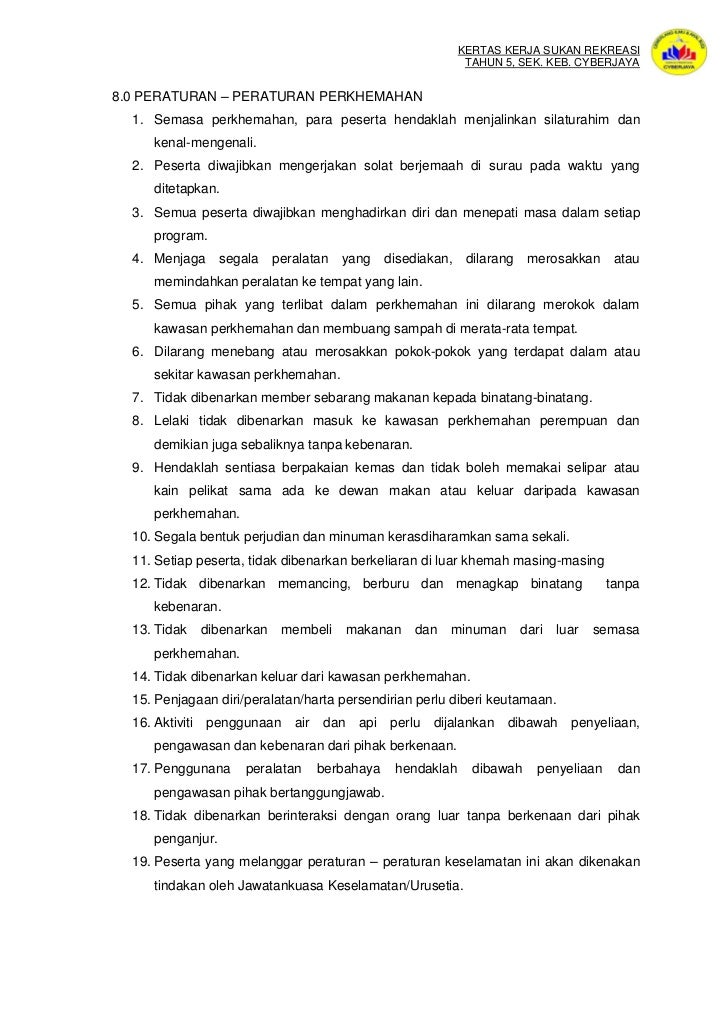 KERTAS KERJA SUKAN REKREASI
TAHUN 5, SEK. KEB. CYBERJAYA

CYBERJAYA

8.0 PERATURAN – PERATURAN PERKHEMAHAN

1. Semasa perkhemahan, para peserta hendaklah menjalinkan silaturahim dan kenal-mengenali.
2. Peserta diwajibkan mengerjakan solat berjemaah di surau pada waktu yang ditetapkan.
3. Semua peserta diwajibkan menghadirkan diri dan menepati masa dalam setiap program.
4. Menjaga segala peralatan yang disediakan, dilarang merosakkan atau memindahkan peralatan ke tempat yang lain.
5. Semua pihak yang terlibat dalam perkhemahan ini dilarang merokok dalam kawasan perkhemahan dan membuang sampah di merata-rata tempat.
6. Dilarang menebang atau merosakkan pokok-pokok yang terdapat dalam atau sekitar kawasan perkhemahan.
7. Tidak dibenarkan member sebarang makanan kepada binatang-binatang.
8. Lelaki tidak dibenarkan masuk ke kawasan perkhemahan perempuan dan demikian juga sebaliknya tanpa kebenaran.
9. Hendaklah sentiasa berpakaian kemas dan tidak boleh memakai selipar atau kain pelikat sama ada ke dewan makan atau keluar daripada kawasan perkhemahan.
10. Segala bentuk perjudian dan minuman kerasdiharamkan sama sekali.
11. Setiap peserta, tidak dibenarkan berkeliaran di luar khemah masing-masing
12. Tidak dibenarkan memancing, berburu dan menagkap binatang tanpa kebenaran.
13. Tidak dibenarkan membeli makanan dan minuman dari luar semasa perkhemahan.
14. Tidak dibenarkan keluar dari kawasan perkhemahan.
15. Penjagaan diri/peralatan/harta persendirian perlu diberi keutamaan.
16. Aktiviti penggunaan air dan api perlu dijalankan dibawah penyeliaan, pengawasan dan kebenaran dari pihak berkenaan.
17. Penggunana peralatan berbahaya hendaklah dibawah penyeliaan dan pengawasan pihak bertanggungjawab.
18. Tidak dibenarkan berinteraksi dengan orang luar tanpa berkenaan dari pihak penganjur.
19. Peserta yang melanggar peraturan – peraturan keselamatan ini akan dikenakan tindakan oleh Jawatankuasa Keselamatan/Urusetia.